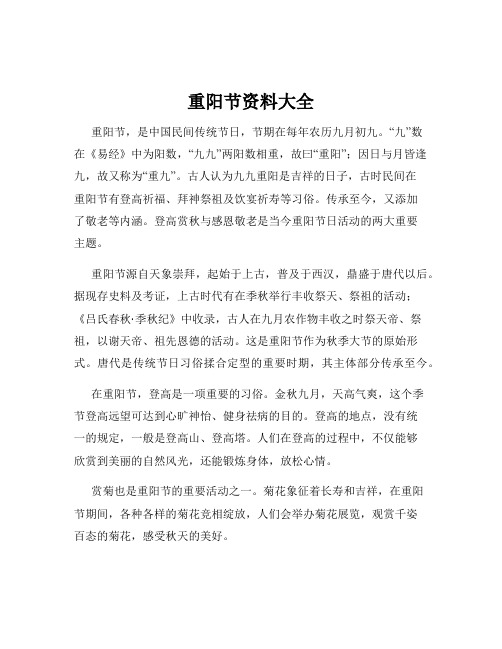 重阳节资料大全

重阳节，是中国民间传统节日，节期在每年农历九月初九。“九”数在《易经》中为阳数，“九九”两阳数相重，故曰“重阳”；因日与月皆逢九，故又称为“重九”。古人认为九九重阳是吉祥的日子，古时民间在重阳节有登高祈福、拜神祭祖及饮宴祈寿等习俗。传承至今，又添加了敬老等内涵。登高赏秋与感恩敬老是当今重阳节日活动的两大重要主题。

重阳节源自天象崇拜，起始于上古，普及于西汉，鼎盛于唐代以后。据现存史料及考证，上古时代有在季秋举行丰收祭天、祭祖的活动；《吕氏春秋·季秋纪》中收录，古人在九月农作物丰收之时祭天帝、祭祖，以谢天帝、祖先恩德的活动。这是重阳节作为秋季大节的原始形式。唐代是传统节日习俗揉合定型的重要时期，其主体部分传承至今。

在重阳节，登高是一项重要的习俗。金秋九月，天高气爽，这个季节登高远望可达到心旷神怡、健身祛病的目的。登高的地点，没有统一的规定，一般是登高山、登高塔。人们在登高的过程中，不仅能够欣赏到美丽的自然风光，还能锻炼身体，放松心情。

赏菊也是重阳节的重要活动之一。菊花象征着长寿和吉祥，在重阳节期间，各种各样的菊花竞相绽放，人们会举办菊花展览，观赏千姿百态的菊花，感受秋天的美好。